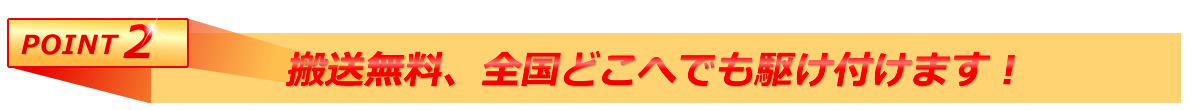 POINT 2

搬送無料、全国どこへでも駆け付けます！